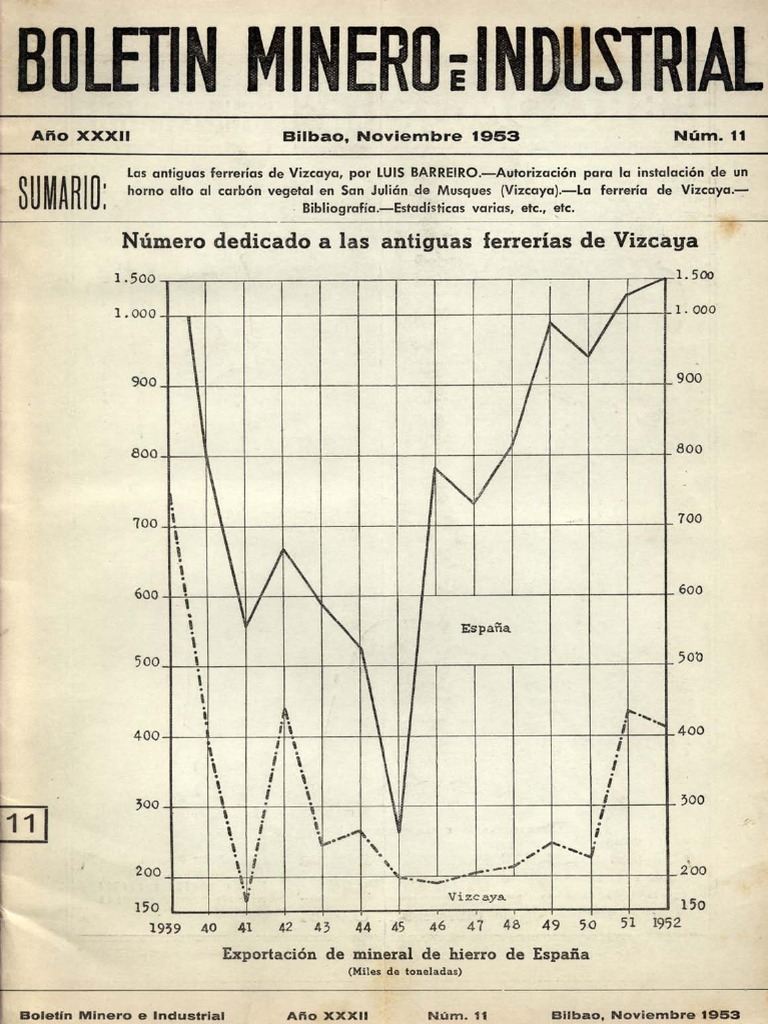 BOLETIN MINERO E INDUSTRIAL

Año XXXII Bilbao, Noviembre 1953 Núm. 11

SUMARIO: Las antiguas ferrerías de Vizcaya, por LUIS BARREIRO.—Autorización para la instalación de un horno alto al carbón vegetal en San Julián de Musques (Vizcaya).—La ferrería de Vizcaya.—Bibliografía.—Estadísticas varias, etc., etc.

Número dedicado a las antiguas ferrerías de Vizcaya

1.500
1.000
900
800
700
600
500
400
300
200
150

1.500
1.000
900
800
700
600
500
400
300
200
150

España

Vizcaya

1939 40 41 42 43 44 45 46 47 48 49 50 51 1952

11

Exportación de mineral de hierro de España
(Miles de toneladas)

Boletín Minero e Industrial Año XXXII Núm. 11 Bilbao, Noviembre 1953